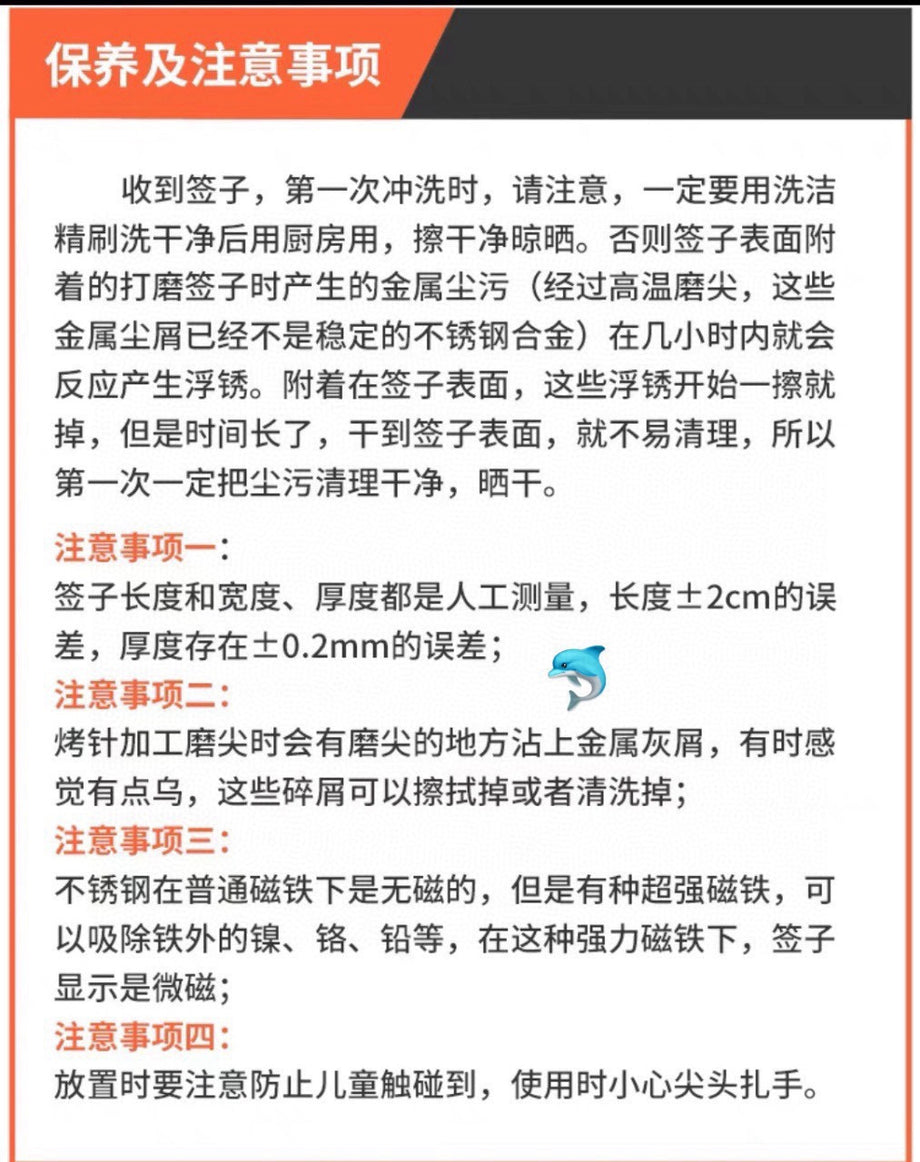 保养及注意事项

收到签子，第一次冲洗时，请注意，一定要用洗洁精刷洗干净后用厨房用，擦干净晾晒。否则签子表面附着的打磨签子时产生的金属尘污（经过高温磨尖，这些金属尘屑已经不是稳定的不锈钢合金）在几小时内就会反应产生浮锈。附着在签子表面，这些浮锈开始一擦就掉，但是时间长了，干到签子表面，就不易清理，所以第一次一定把尘污清理干净，晒干。

注意事项一：
签子长度和宽度、厚度都是人工测量，长度±2cm的误差，厚度存在±0.2mm的误差；
注意事项二：
烤针加工磨尖时会有磨尖的地方沾上金属灰屑，有时感觉有点乌，这些碎屑可以擦拭掉或者清洗掉；
注意事项三：
不锈钢在普通磁铁下是无磁的，但是有种超强磁铁，可以吸除铁外的镍、铬、铅等，在这种强力磁铁下，签子显示是微磁；
注意事项四：
放置时要注意防止儿童触碰到，使用时小心尖头扎手。